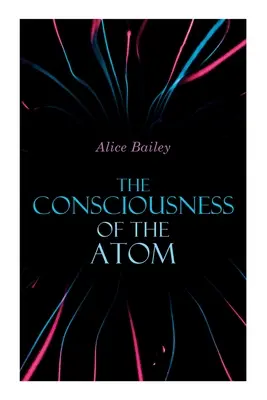 Alice Bailey

THE CONSCIOUSNESS OF THE ATOM